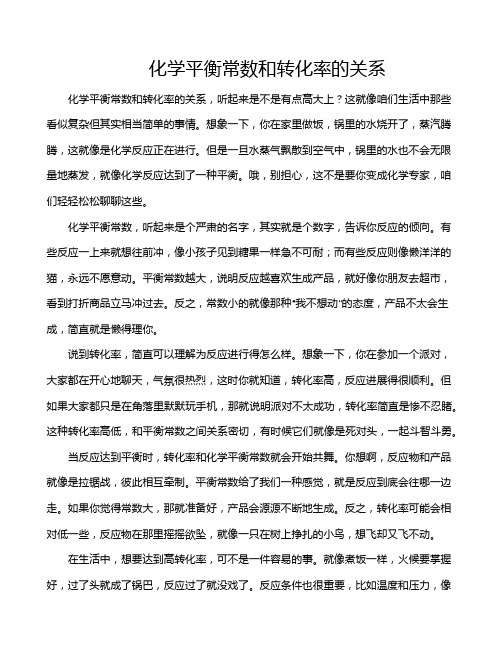 化学平衡常数和转化率的关系

化学平衡常数和转化率的关系，听起来是不是有点高大上？这就像咱们生活中那些看似复杂但其实相当简单的事情。想象一下，你在家里做饭，锅里的水烧开了，蒸汽腾腾，这就像是化学反应正在进行。但是一旦水蒸气飘散到空气中，锅里的水也不会无限量地蒸发，就像化学反应达到了一种平衡。哦，别担心，这不是要你变成化学专家，咱们轻轻松松聊聊这些。

化学平衡常数，听起来是个严肃的名字，其实就是个数字，告诉你反应的倾向。有些反应一上来就想往前冲，像小孩子见到糖果一样急不可耐；而有些反应则像懒洋洋的猫，永远不愿意动。平衡常数越大，说明反应越喜欢生成产品，就好像你朋友去超市，看到打折商品立马冲过去。反之，常数小的就像那种"我不想动"的态度，产品不太会生成，简直就是懒得理你。

说到转化率，简直可以理解为反应进行得怎么样。想象一下，你在参加一个派对，大家都在开心地聊天，气氛很热烈，这时你就知道，转化率高，反应进展得很顺利。但如果大家都只是在角落里默默玩手机，那就说明派对不太成功，转化率简直是惨不忍睹。这种转化率高低，和平衡常数之间关系密切，有时候它们就像是死对头，一起斗智斗勇。

当反应达到平衡时，转化率和化学平衡常数就会开始共舞。你想啊，反应物和产品就像是拉锯战，彼此相互牵制。平衡常数给了我们一种感觉，就是反应到底会往哪一边走。如果你觉得常数大，那就准备好，产品会源源不断地生成。反之，转化率可能会相对低一些，反应物在那里摇摇欲坠，就像一只在树上挣扎的小鸟，想飞却又飞不动。

在生活中，想要达到高转化率，可不是一件容易的事。就像煮饭一样，火候要掌握好，过了头就成了锅巴，反应过了就没戏了。反应条件也很重要，比如温度和压力，像